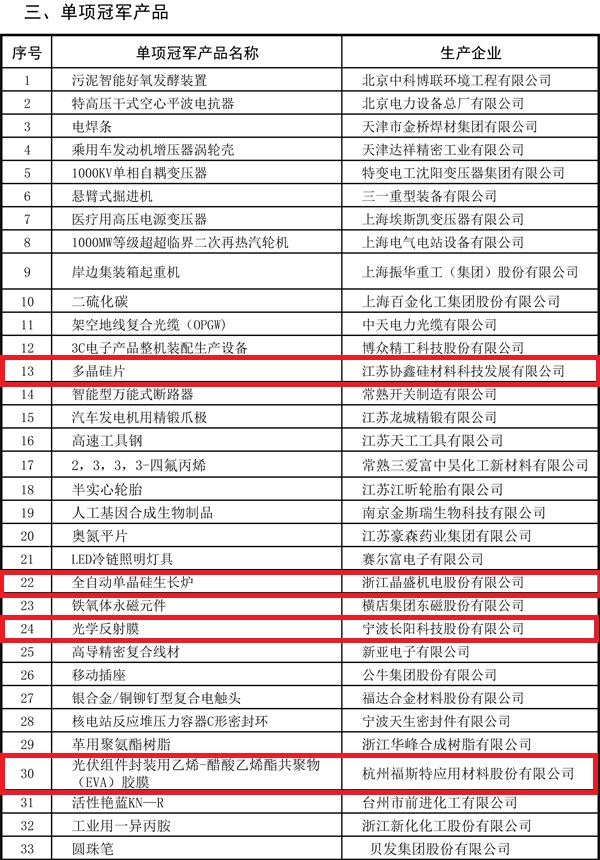 三、单项冠军产品

| 序号 | 单项冠军产品名称 | 生产企业 |
|---|---|---|
| 1 | 污泥智能好氧发酵装置 | 北京中科博联环境工程有限公司 |
| 2 | 特高压干式空心平波电抗器 | 北京电力设备总厂有限公司 |
| 3 | 电焊条 | 天津市金桥焊材集团有限公司 |
| 4 | 乘用车发动机增压器涡轮壳 | 天津达祥精密工业有限公司 |
| 5 | 1000KV单相自耦变压器 | 特变电工沈阳变压器集团有限公司 |
| 6 | 悬臂式掘进机 | 三一重型装备有限公司 |
| 7 | 医疗用高压电源变压器 | 上海埃斯凯变压器有限公司 |
| 8 | 1000MW等级超超临界二次再热汽轮机 | 上海电气电站设备有限公司 |
| 9 | 岸边集装箱起重机 | 上海振华重工（集团）股份有限公司 |
| 10 | 二硫化碳 | 上海百金化工集团股份有限公司 |
| 11 | 架空地线复合光缆（OPGW） | 中天电力光缆有限公司 |
| 12 | 3C电子产品整机装配生产设备 | 博众精工科技股份有限公司 |
| 13 | 多晶硅片 | 江苏协鑫硅材料科技发展有限公司 |
| 14 | 智能型万能式断路器 | 常熟开关制造有限公司 |
| 15 | 汽车发电机用精锻爪极 | 江苏龙城精锻有限公司 |
| 16 | 高速工具钢 | 江苏天工工具有限公司 |
| 17 | 2，3，3，3-四氟丙烯 | 常熟三爱富中昊化工新材料有限公司 |
| 18 | 半实心轮胎 | 江苏江昕轮胎有限公司 |
| 19 | 人工基因合成生物制品 | 南京金斯瑞生物科技有限公司 |
| 20 | 奥氮平片 | 江苏豪森药业集团有限公司 |
| 21 | LED冷链照明灯具 | 赛尔富电子有限公司 |
| 22 | 全自动单晶硅生长炉 | 浙江晶盛机电股份有限公司 |
| 23 | 铁氧体永磁元件 | 横店集团东磁股份有限公司 |
| 24 | 光学反射膜 | 宁波长阳科技股份有限公司 |
| 25 | 高导精密复合线材 | 新亚电子有限公司 |
| 26 | 移动插座 | 公牛集团股份有限公司 |
| 27 | 银合金/铜铆钉型复合电触头 | 福达合金材料股份有限公司 |
| 28 | 核电站反应堆压力容器C形密封环 | 宁波天生密封件有限公司 |
| 29 | 革用聚氨酯树脂 | 浙江华峰合成树脂有限公司 |
| 30 | 光伏组件封装用乙烯-醋酸乙烯酯共聚物（EVA）胶膜 | 杭州福斯特应用材料股份有限公司 |
| 31 | 活性艳蓝KN—R | 台州市前进化工有限公司 |
| 32 | 工业用一异丙胺 | 浙江新化化工股份有限公司 |
| 33 | 圆珠笔 | 贝发集团股份有限公司 |